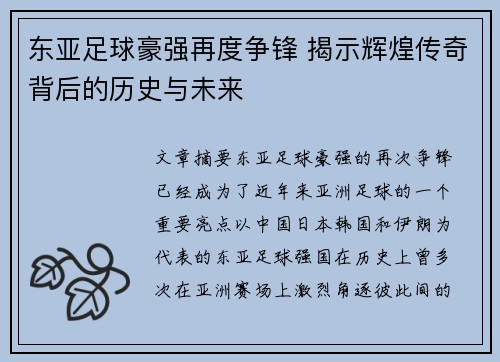 东亚足球豪强再度争锋 揭示辉煌传奇背后的历史与未来

文章摘要东亚足球豪强的再次争锋已经成为了近年来亚洲足球的一个重要亮点以中国日本韩国和伊朗为代表的东亚足球强国在历史上曾多次在亚洲赛场上激烈角逐彼此间的